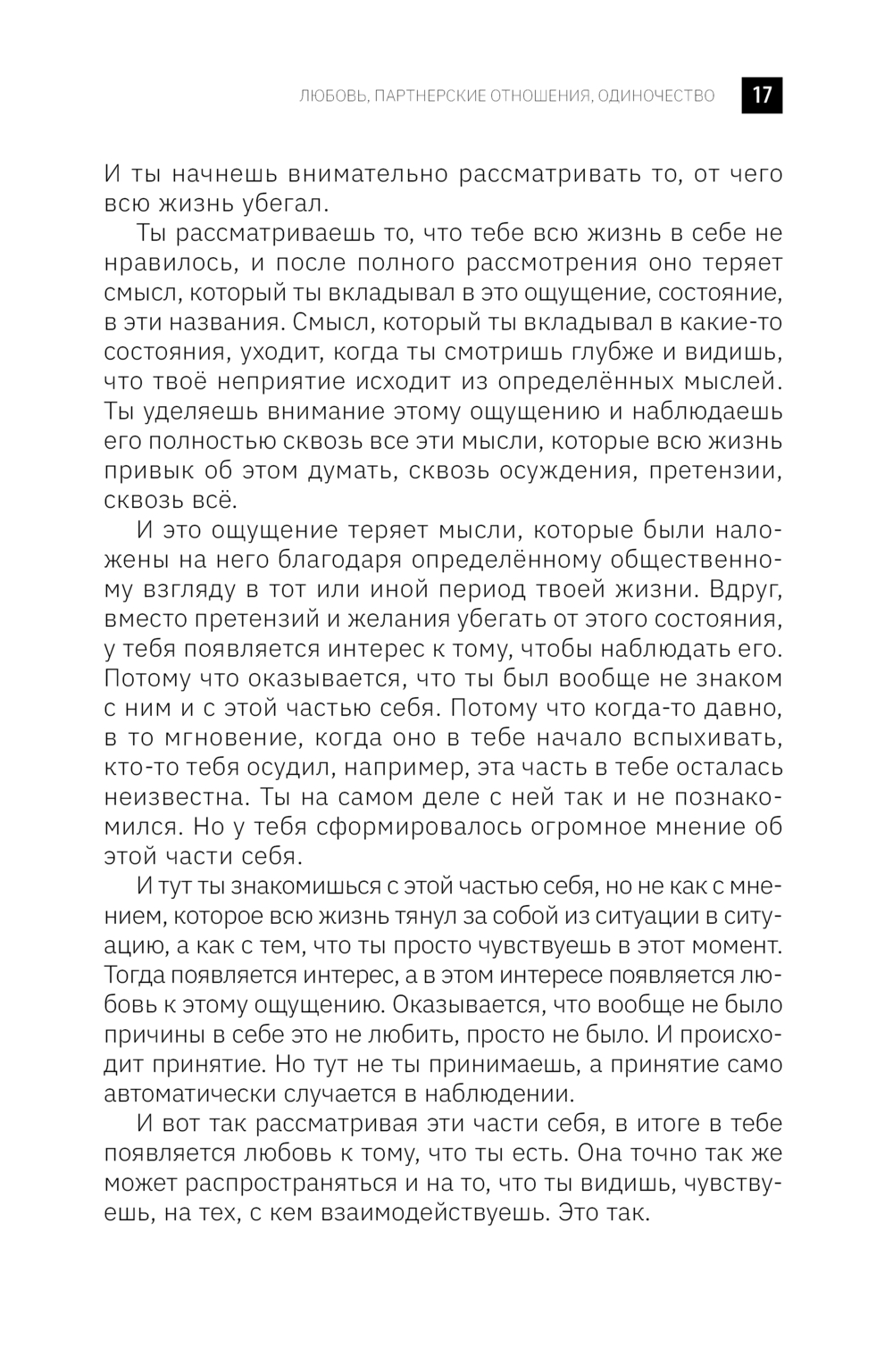 ЛЮБОВЬ, ПАРТНЕРСКИЕ ОТНОШЕНИЯ, ОДИНОЧЕСТВО 17

И ты начнешь внимательно рассматривать то, от чего всю жизнь убегал.

Ты рассматриваешь то, что тебе всю жизнь в себе не нравилось, и после полного рассмотрения оно теряет смысл, который ты вкладывал в это ощущение, состояние, в эти названия. Смысл, который ты вкладывал в какие-то состояния, уходит, когда ты смотришь глубже и видишь, что твоё неприятие исходит из определённых мыслей. Ты уделяешь внимание этому ощущению и наблюдаешь его полностью сквозь все эти мысли, которые всю жизнь привык об этом думать, сквозь осуждения, претензии, сквозь всё.

И это ощущение теряет мысли, которые были наложены на него благодаря определённому общественному взгляду в тот или иной период твоей жизни. Вдруг, вместо претензий и желания убегать от этого состояния, у тебя появляется интерес к тому, чтобы наблюдать его. Потому что оказывается, что ты был вообще не знаком с ним и с этой частью себя. Потому что когда-то давно, в то мгновение, когда оно в тебе начало вспыхивать, кто-то тебя осудил, например, эта часть в тебе осталась неизвестна. Ты на самом деле с ней так и не познакомился. Но у тебя сформировалось огромное мнение об этой части себя.

И тут ты знакомишься с этой частью себя, но не как с мнением, которое всю жизнь тянул за собой из ситуации в ситуацию, а как с тем, что ты просто чувствуешь в этот момент. Тогда появляется интерес, а в этом интересе появляется любовь к этому ощущению. Оказывается, что вообще не было причины в себе это не любить, просто не было. И происходит принятие. Но тут не ты принимаешь, а принятие само автоматически случается в наблюдении.

И вот так рассматривая эти части себя, в итоге в тебе появляется любовь к тому, что ты есть. Она точно так же может распространяться и на то, что ты видишь, чувствуешь, на тех, с кем взаимодействуешь. Это так.